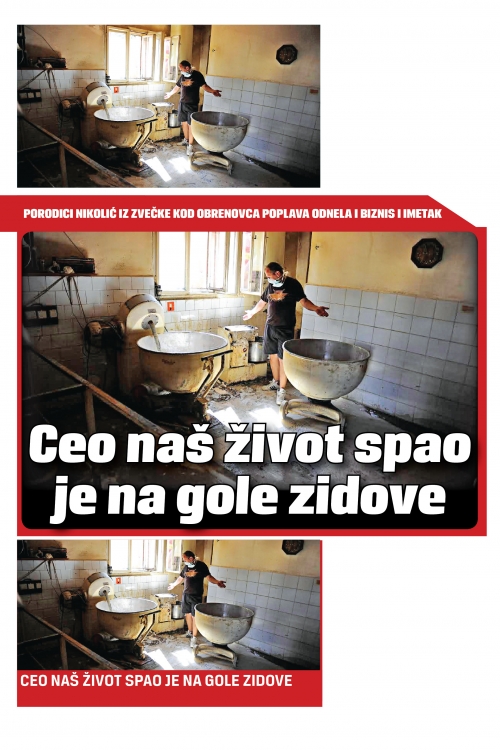 PORODICI NIKOLIĆ IZ ZVEČKE KOD OBRENOVCA POPLAVA ODNELA I BIZNIS I IMETAK

Ceo naš život spao je na gole zidove

CEO NAŠ ŽIVOT SPAO JE NA GOLE ZIDOVE